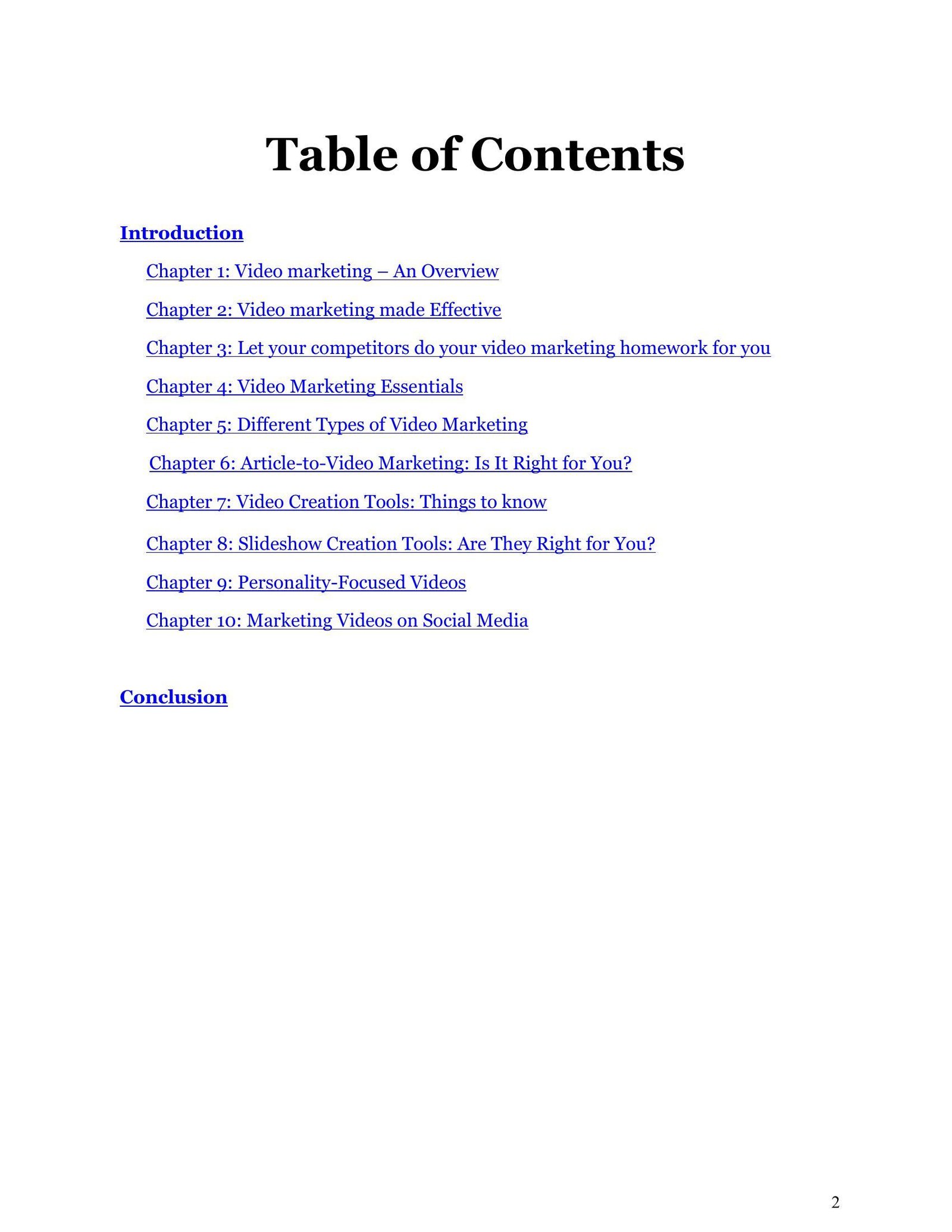 Table of Contents

Introduction

Chapter 1: Video marketing – An Overview

Chapter 2: Video marketing made Effective

Chapter 3: Let your competitors do your video marketing homework for you

Chapter 4: Video Marketing Essentials

Chapter 5: Different Types of Video Marketing

Chapter 6: Article-to-Video Marketing: Is It Right for You?

Chapter 7: Video Creation Tools: Things to know

Chapter 8: Slideshow Creation Tools: Are They Right for You?

Chapter 9: Personality-Focused Videos

Chapter 10: Marketing Videos on Social Media

Conclusion

2